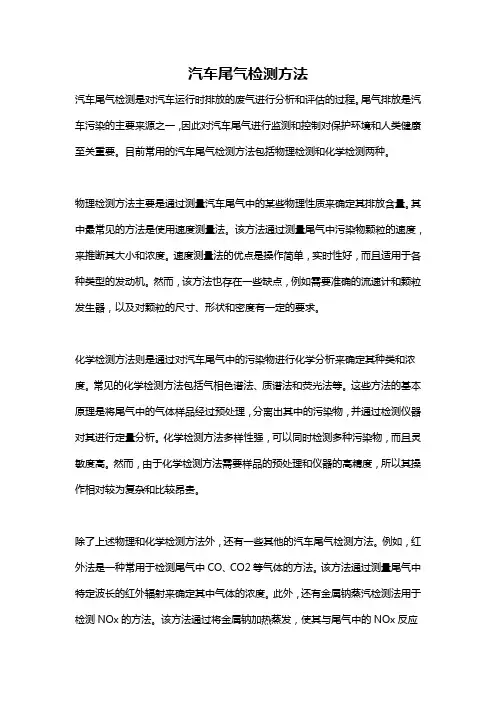 汽车尾气检测方法

汽车尾气检测是对汽车运行时排放的废气进行分析和评估的过程。尾气排放是汽车污染的主要来源之一，因此对汽车尾气进行监测和控制对保护环境和人类健康至关重要。目前常用的汽车尾气检测方法包括物理检测和化学检测两种。

物理检测方法主要是通过测量汽车尾气中的某些物理性质来确定其排放含量。其中最常见的方法是使用速度测量法。该方法通过测量尾气中污染物颗粒的速度，来推断其大小和浓度。速度测量法的优点是操作简单，实时性好，而且适用于各种类型的发动机。然而，该方法也存在一些缺点，例如需要准确的流速计和颗粒发生器，以及对颗粒的尺寸、形状和密度有一定的要求。

化学检测方法则是通过对汽车尾气中的污染物进行化学分析来确定其种类和浓度。常见的化学检测方法包括气相色谱法、质谱法和荧光法等。这些方法的基本原理是将尾气中的气体样品经过预处理，分离出其中的污染物，并通过检测仪器对其进行定量分析。化学检测方法多样性强，可以同时检测多种污染物，而且灵敏度高。然而，由于化学检测方法需要样品的预处理和仪器的高精度，所以其操作相对较为复杂和比较昂贵。

除了上述物理和化学检测方法外，还有一些其他的汽车尾气检测方法。例如，红外法是一种常用于检测尾气中 CO、CO2 等气体的方法。该方法通过测量尾气中特定波长的红外辐射来确定其中气体的浓度。此外，还有金属钠蒸汽检测法用于检测 NOx 的方法。该方法通过将金属钠加热蒸发，使其与尾气中的 NOx 反应